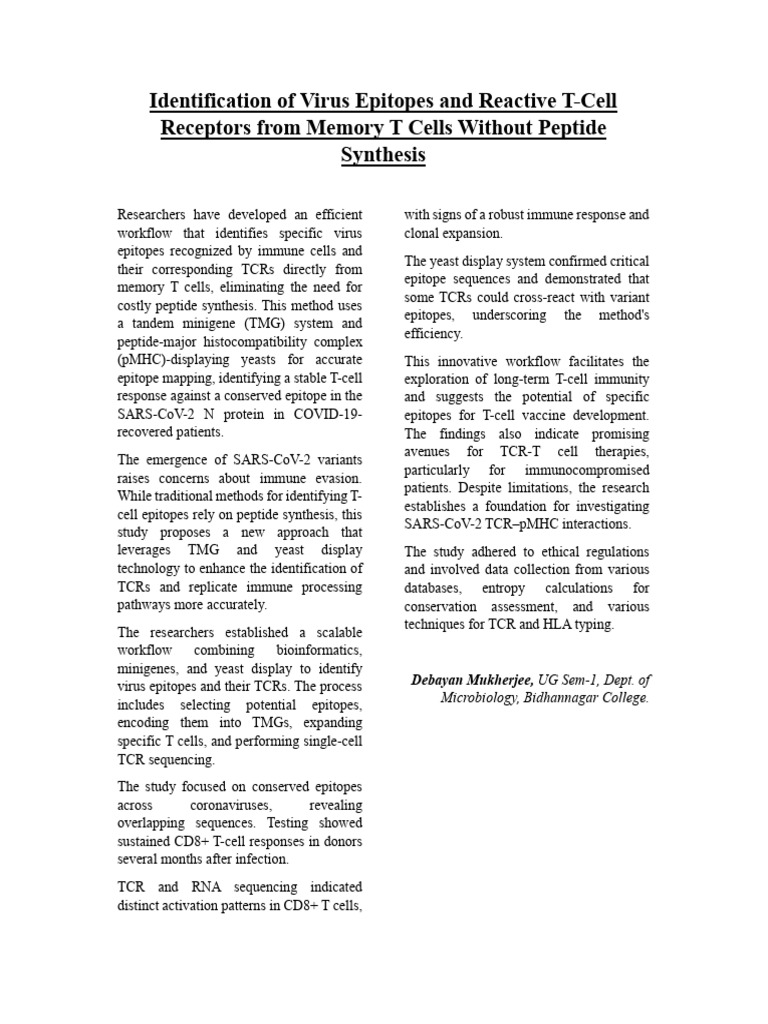 Identification of Virus Epitopes and Reactive T-Cell Receptors from Memory T Cells Without Peptide Synthesis

Researchers have developed an efficient workflow that identifies specific virus epitopes recognized by immune cells and their corresponding TCRs directly from memory T cells, eliminating the need for costly peptide synthesis. This method uses a tandem minigene (TMG) system and peptide-major histocompatibility complex (pMHC)-displaying yeasts for accurate epitope mapping, identifying a stable T-cell response against a conserved epitope in the SARS-CoV-2 N protein in COVID-19-recovered patients.

The emergence of SARS-CoV-2 variants raises concerns about immune evasion. While traditional methods for identifying T-cell epitopes rely on peptide synthesis, this study proposes a new approach that leverages TMG and yeast display technology to enhance the identification of TCRs and replicate immune processing pathways more accurately.

The researchers established a scalable workflow combining bioinformatics, minigenes, and yeast display to identify virus epitopes and their TCRs. The process includes selecting potential epitopes, encoding them into TMGs, expanding specific T cells, and performing single-cell TCR sequencing.

The study focused on conserved epitopes across coronaviruses, revealing overlapping sequences. Testing showed sustained CD8+ T-cell responses in donors several months after infection.

TCR and RNA sequencing indicated distinct activation patterns in CD8+ T cells, with signs of a robust immune response and clonal expansion.

The yeast display system confirmed critical epitope sequences and demonstrated that some TCRs could cross-react with variant epitopes, underscoring the method's efficiency.

This innovative workflow facilitates the exploration of long-term T-cell immunity and suggests the potential of specific epitopes for T-cell vaccine development. The findings also indicate promising avenues for TCR-T cell therapies, particularly for immunocompromised patients. Despite limitations, the research establishes a foundation for investigating SARS-CoV-2 TCR–pMHC interactions.

The study adhered to ethical regulations and involved data collection from various databases, entropy calculations for conservation assessment, and various techniques for TCR and HLA typing.

Debayan Mukherjee, UG Sem-1, Dept. of Microbiology, Bidhannagar College.